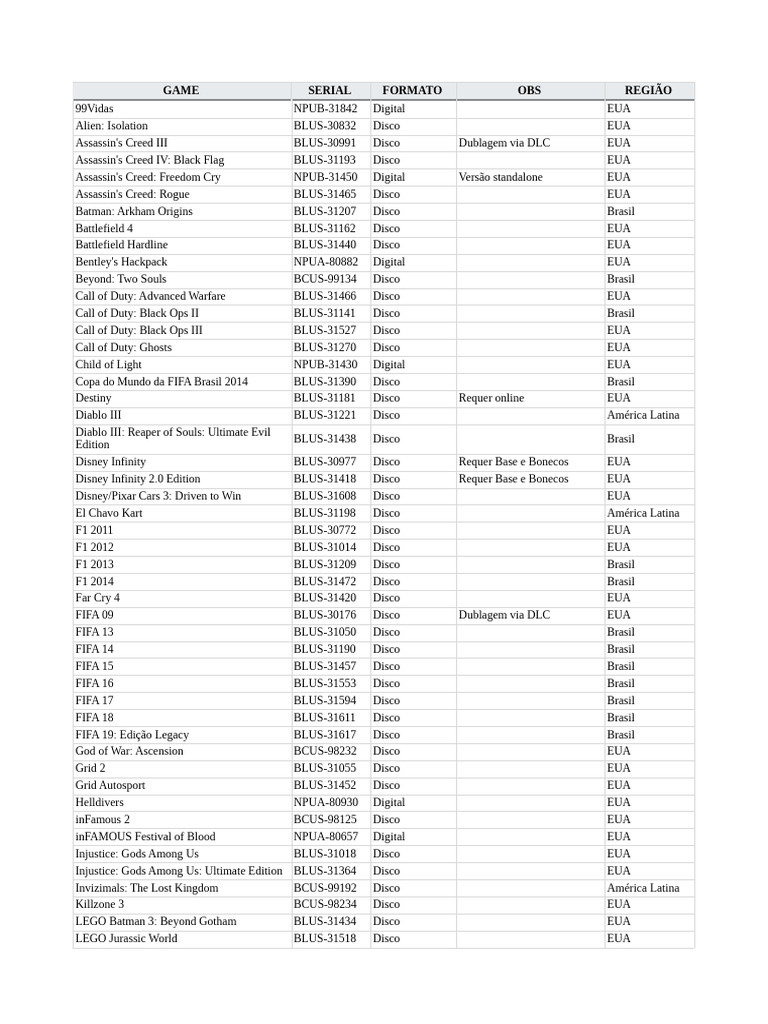 | GAME | SERIAL | FORMATO | OBS | REGIÃO |
|---|---|---|---|---|
| 99Vidas | NPUB-31842 | Digital | | EUA |
| Alien: Isolation | BLUS-30832 | Disco | | EUA |
| Assassin's Creed III | BLUS-30991 | Disco | Dublagem via DLC | EUA |
| Assassin's Creed IV: Black Flag | BLUS-31193 | Disco | | EUA |
| Assassin's Creed: Freedom Cry | NPUB-31450 | Digital | Versão standalone | EUA |
| Assassin's Creed: Rogue | BLUS-31465 | Disco | | EUA |
| Batman: Arkham Origins | BLUS-31207 | Disco | | Brasil |
| Battlefield 4 | BLUS-31162 | Disco | | EUA |
| Battlefield Hardline | BLUS-31440 | Disco | | EUA |
| Bentley's Hackpack | NPUA-80882 | Digital | | EUA |
| Beyond: Two Souls | BCUS-99134 | Disco | | Brasil |
| Call of Duty: Advanced Warfare | BLUS-31466 | Disco | | EUA |
| Call of Duty: Black Ops II | BLUS-31141 | Disco | | Brasil |
| Call of Duty: Black Ops III | BLUS-31527 | Disco | | EUA |
| Call of Duty: Ghosts | BLUS-31270 | Disco | | EUA |
| Child of Light | NPUB-31430 | Digital | | EUA |
| Copa do Mundo da FIFA Brasil 2014 | BLUS-31390 | Disco | | Brasil |
| Destiny | BLUS-31181 | Disco | Requer online | EUA |
| Diablo III | BLUS-31221 | Disco | | América Latina |
| Diablo III: Reaper of Souls: Ultimate Evil Edition | BLUS-31438 | Disco | | Brasil |
| Disney Infinity | BLUS-30977 | Disco | Requer Base e Bonecos | EUA |
| Disney Infinity 2.0 Edition | BLUS-31418 | Disco | Requer Base e Bonecos | EUA |
| Disney/Pixar Cars 3: Driven to Win | BLUS-31608 | Disco | | EUA |
| El Chavo Kart | BLUS-31198 | Disco | | América Latina |
| F1 2011 | BLUS-30772 | Disco | | EUA |
| F1 2012 | BLUS-31014 | Disco | | EUA |
| F1 2013 | BLUS-31209 | Disco | | Brasil |
| F1 2014 | BLUS-31472 | Disco | | Brasil |
| Far Cry 4 | BLUS-31420 | Disco | | EUA |
| FIFA 09 | BLUS-30176 | Disco | Dublagem via DLC | EUA |
| FIFA 13 | BLUS-31050 | Disco | | Brasil |
| FIFA 14 | BLUS-31190 | Disco | | Brasil |
| FIFA 15 | BLUS-31457 | Disco | | Brasil |
| FIFA 16 | BLUS-31553 | Disco | | Brasil |
| FIFA 17 | BLUS-31594 | Disco | | Brasil |
| FIFA 18 | BLUS-31611 | Disco | | Brasil |
| FIFA 19: Edição Legacy | BLUS-31617 | Disco | | Brasil |
| God of War: Ascension | BCUS-98232 | Disco | | EUA |
| Grid 2 | BLUS-31055 | Disco | | EUA |
| Grid Autosport | BLUS-31452 | Disco | | EUA |
| Helldivers | NPUA-80930 | Digital | | EUA |
| inFamous 2 | BCUS-98125 | Disco | | EUA |
| inFAMOUS Festival of Blood | NPUA-80657 | Digital | | EUA |
| Injustice: Gods Among Us | BLUS-31018 | Disco | | EUA |
| Injustice: Gods Among Us: Ultimate Edition | BLUS-31364 | Disco | | EUA |
| Invizimals: The Lost Kingdom | BCUS-99192 | Disco | | América Latina |
| Killzone 3 | BCUS-98234 | Disco | | EUA |
| LEGO Batman 3: Beyond Gotham | BLUS-31434 | Disco | | EUA |
| LEGO Jurassic World | BLUS-31518 | Disco | | EUA |